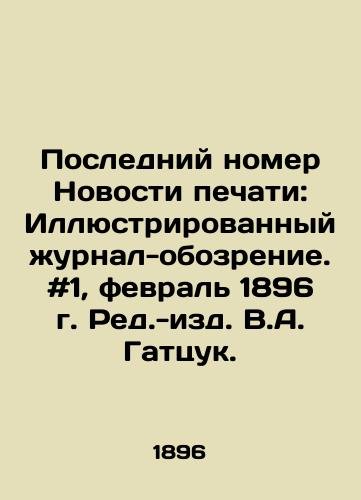 Последний номер Новости печати: Иллюстрированный журнал-обозрение. #1, февраль 1896 г. Ред.-изд. В.А. Гатцук.

1896